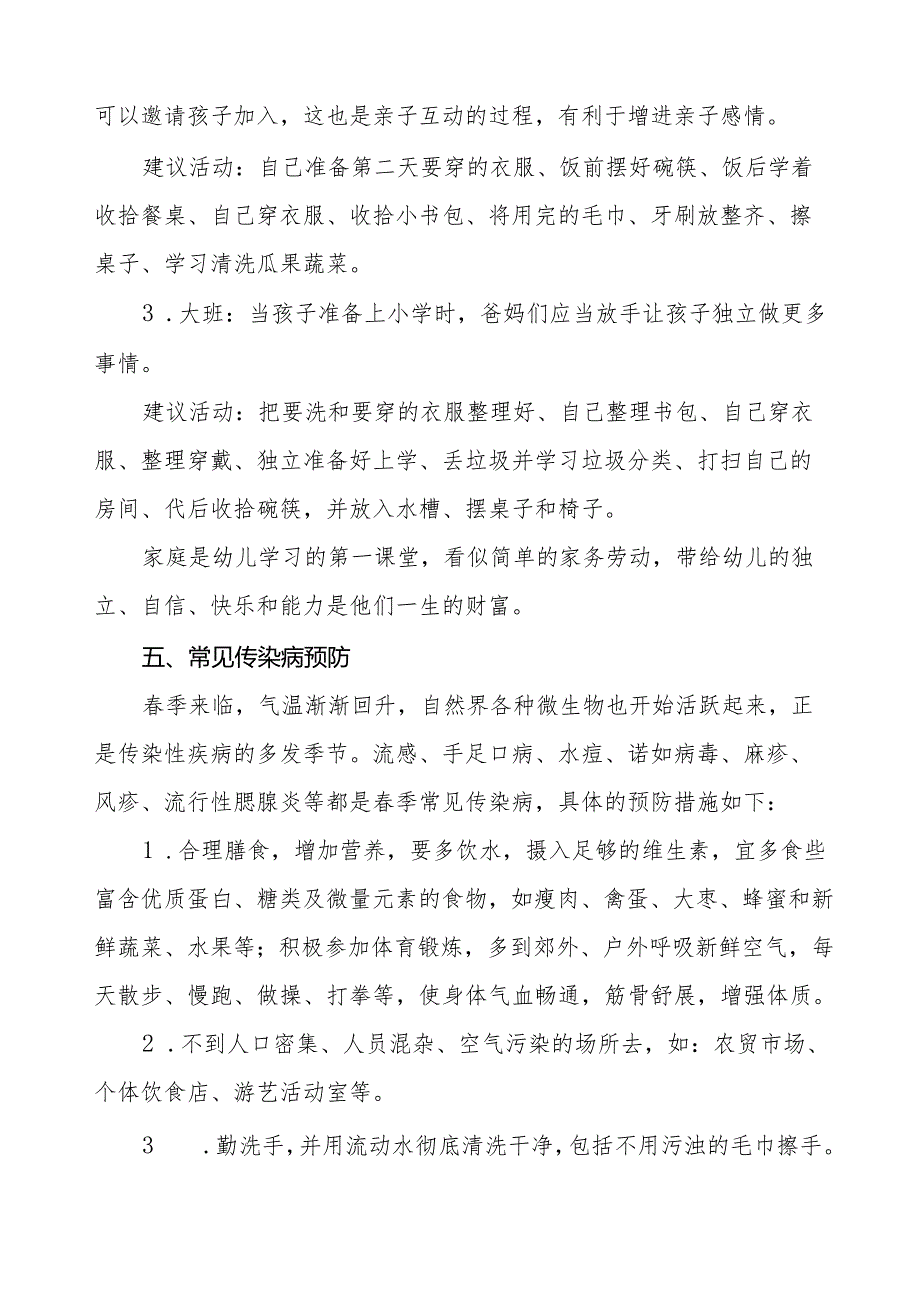 可以邀请孩子加入，这也是亲子互动的过程，有利于增进亲子感情。

建议活动：自己准备第二天要穿的衣服、饭前摆好碗筷、饭后学着收拾餐桌、自己穿衣服、收拾小书包、将用完的毛巾、牙刷放整齐、擦桌子、学习清洗瓜果蔬菜。

3．大班：当孩子准备上小学时，爸妈们应当放手让孩子独立做更多事情。

建议活动：把要洗和要穿的衣服整理好、自己整理书包、自己穿衣服、整理穿戴、独立准备好上学、丢垃圾并学习垃圾分类、打扫自己的房间、代后收拾碗筷，并放入水槽、摆桌子和椅子。

家庭是幼儿学习的第一课堂，看似简单的家务劳动，带给幼儿的独立、自信、快乐和能力是他们一生的财富。

五、常见传染病预防

春季来临，气温渐渐回升，自然界各种微生物也开始活跃起来，正是传染性疾病的多发季节。流感、手足口病、水痘、诺如病毒、麻疹、风疹、流行性腮腺炎等都是春季常见传染病，具体的预防措施如下：

1．合理膳食，增加营养，要多饮水，摄入足够的维生素，宜多食些富含优质蛋白、糖类及微量元素的食物，如瘦肉、禽蛋、大枣、蜂蜜和新鲜蔬菜、水果等；积极参加体育锻炼，多到郊外、户外呼吸新鲜空气，每天散步、慢跑、做操、打拳等，使身体气血畅通，筋骨舒展，增强体质。

2．不到人口密集、人员混杂、空气污染的场所去，如：农贸市场、个体饮食店、游艺活动室等。

3　．勤洗手，并用流动水彻底清洗干净，包括不用污浊的毛巾擦手。